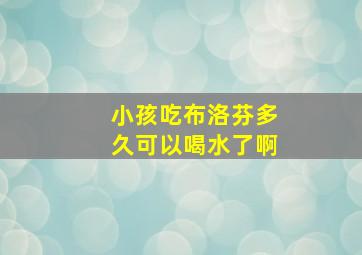 小孩吃布洛芬多久可以喝水了啊